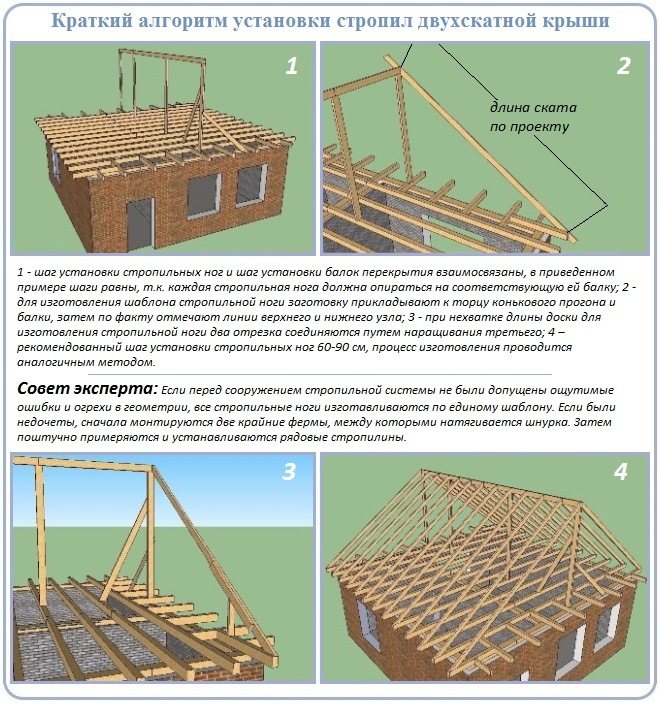 Краткий алгоритм установки стропил двухскатной крыши

1

2

длина ската по проекту

1 - шаг установки стропильных ног и шаг установки балок перекрытия взаимосвязаны, в приведенном примере шаги равны, т.к. каждая стропильная нога должна опираться на соответствующую ей балку; 2 - для изготовления шаблона стропильной ноги заготовку прикладывают к торцу конькового прогона и балки, затем по факту отмечают линии верхнего и нижнего узла; 3 - при нехватке длины доски для изготовления стропильной ноги два отрезка соединяются путем наращивания третьего; 4 – рекомендованный шаг установки стропильных ног 60-90 см, процесс изготовления проводится аналогичным методом.

Совет эксперта: Если перед сооружением стропильной системы не были допущены ощутимые ошибки и огрехи в геометрии, все стропильные ноги изготавливаются по единому шаблону. Если были недочеты, сначала монтируются две крайние фермы, между которыми натягивается шнурка. Затем поштучно примеряются и устанавливаются рядовые стропилины.

3

4